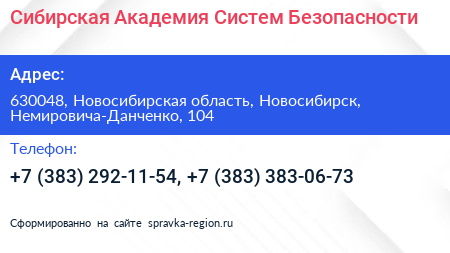 Сибирская Академия Систем Безопасности

Адрес:

630048, Новосибирская область, Новосибирск, Немировича-Данченко, 104

Телефон:

+7 (383) 292-11-54, +7 (383) 383-06-73

Сформированно на сайте spravka-region.ru